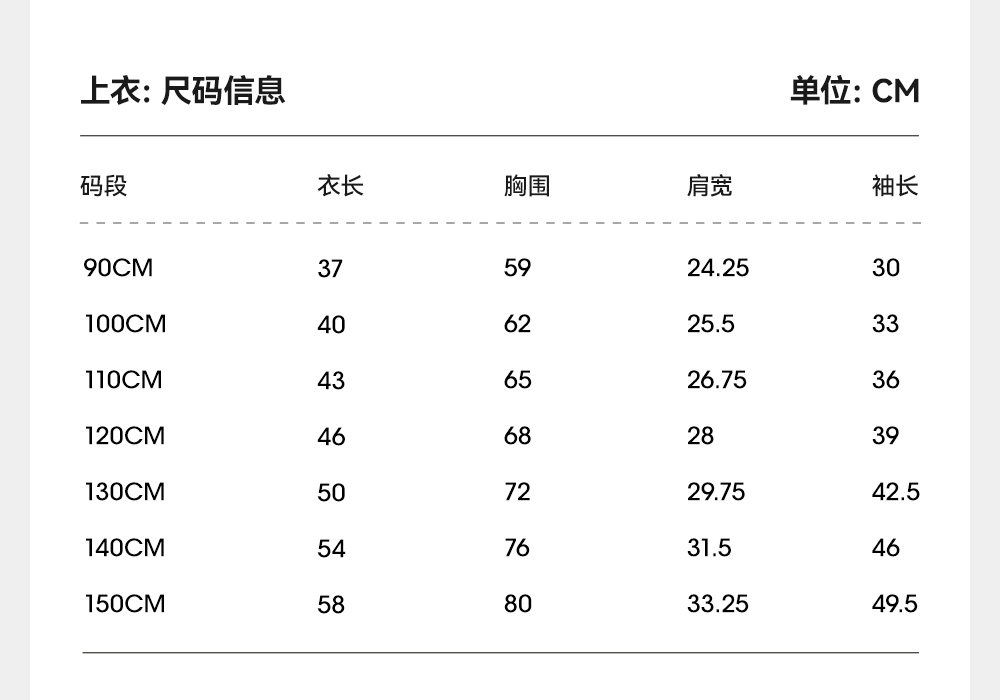 上衣: 尺码信息

单位: CM

| 码段 | 衣长 | 胸围 | 肩宽 | 袖长 |
|---|---|---|---|---|
| 90CM | 37 | 59 | 24.25 | 30 |
| 100CM | 40 | 62 | 25.5 | 33 |
| 110CM | 43 | 65 | 26.75 | 36 |
| 120CM | 46 | 68 | 28 | 39 |
| 130CM | 50 | 72 | 29.75 | 42.5 |
| 140CM | 54 | 76 | 31.5 | 46 |
| 150CM | 58 | 80 | 33.25 | 49.5 |